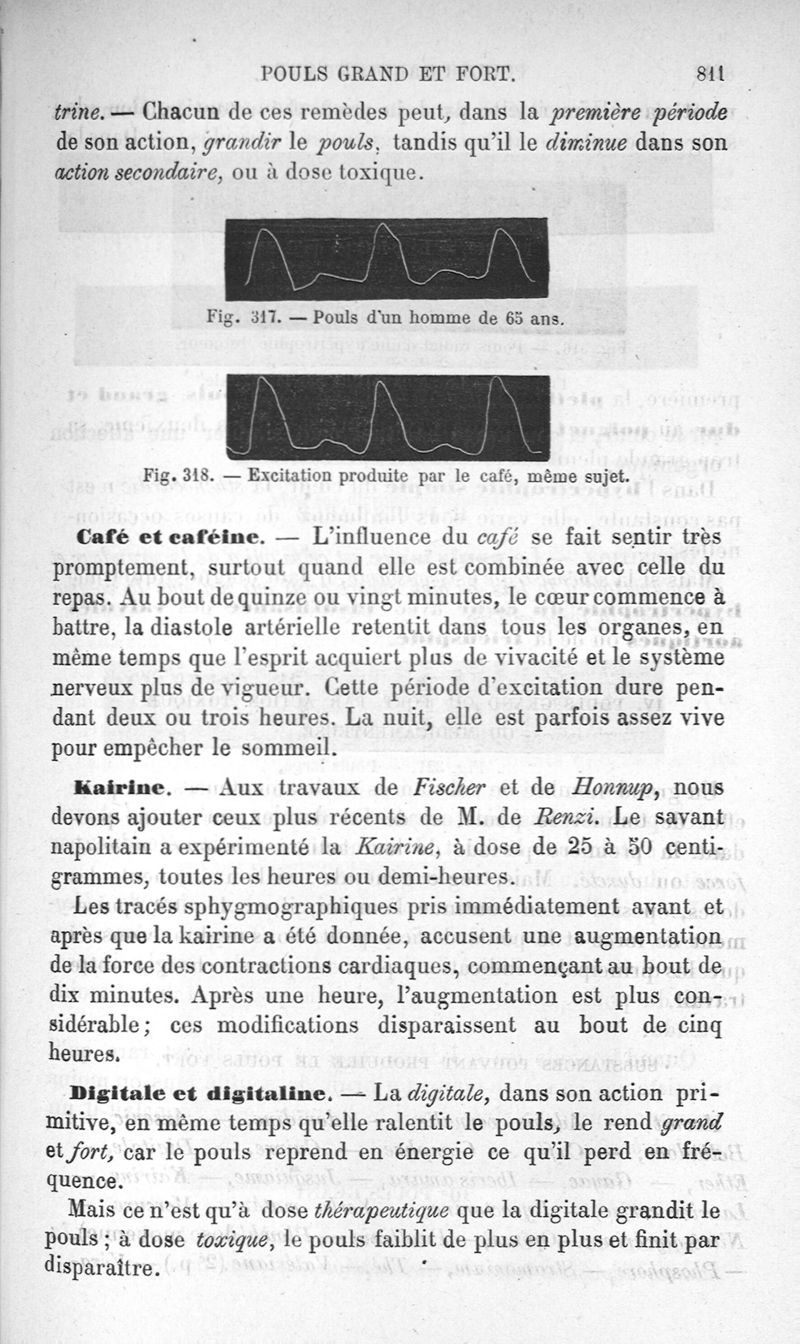 POULS GRAND ET FORT. 811

trine. — Chacun de ces remèdes peut, dans la première période de son action, grandir le pouls, tandis qu'il le diminue dans son action secondaire, ou à dose toxique.

Fig. 317. — Pouls d'un homme de 65 ans.

Fig. 318. — Excitation produite par le café, même sujet.

Café et caféine. — L'influence du café se fait sentir très promptement, surtout quand elle est combinée avec celle du repas. Au bout de quinze ou vingt minutes, le cœur commence à battre, la diastole artérielle retentit dans tous les organes, en même temps que l'esprit acquiert plus de vivacité et le système nerveux plus de vigueur. Cette période d'excitation dure pendant deux ou trois heures. La nuit, elle est parfois assez vive pour empêcher le sommeil.

Kairine. — Aux travaux de Fischer et de Honnup, nous devons ajouter ceux plus récents de M. de Renzi. Le savant napolitain a expérimenté la Kairine, à dose de 25 à 50 centigrammes, toutes les heures ou demi-heures.

Les tracés sphygmographiques pris immédiatement avant et après que la kairine a été donnée, accusent une augmentation de la force des contractions cardiaques, commençant au bout de dix minutes. Après une heure, l'augmentation est plus considérable; ces modifications disparaissent au bout de cinq heures.

Digitale et digitaline. — La digitale, dans son action primitive, en même temps qu'elle ralentit le pouls, le rend grand et fort, car le pouls reprend en énergie ce qu'il perd en fréquence.

Mais ce n'est qu'à dose thérapeutique que la digitale grandit le pouls; à dose toxique, le pouls faiblit de plus en plus et finit par disparaître.